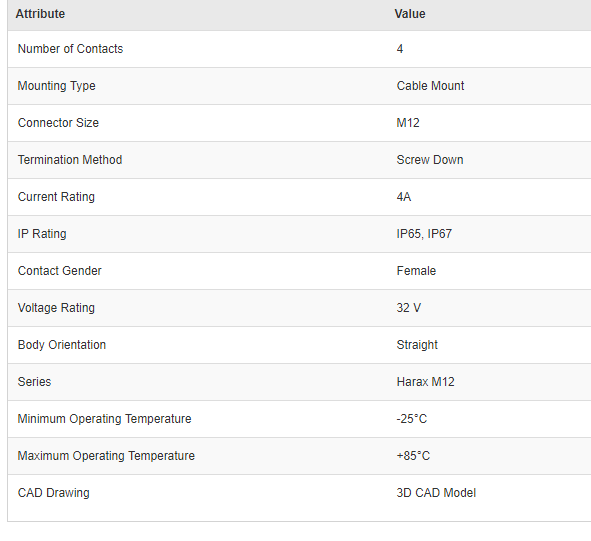 | Attribute | Value |
|---|---|
| Number of Contacts | 4 |
| Mounting Type | Cable Mount |
| Connector Size | M12 |
| Termination Method | Screw Down |
| Current Rating | 4A |
| IP Rating | IP65, IP67 |
| Contact Gender | Female |
| Voltage Rating | 32 V |
| Body Orientation | Straight |
| Series | Harax M12 |
| Minimum Operating Temperature | -25°C |
| Maximum Operating Temperature | +85°C |
| CAD Drawing | 3D CAD Model |